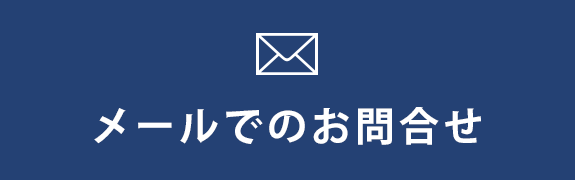 メールでのお問合せ